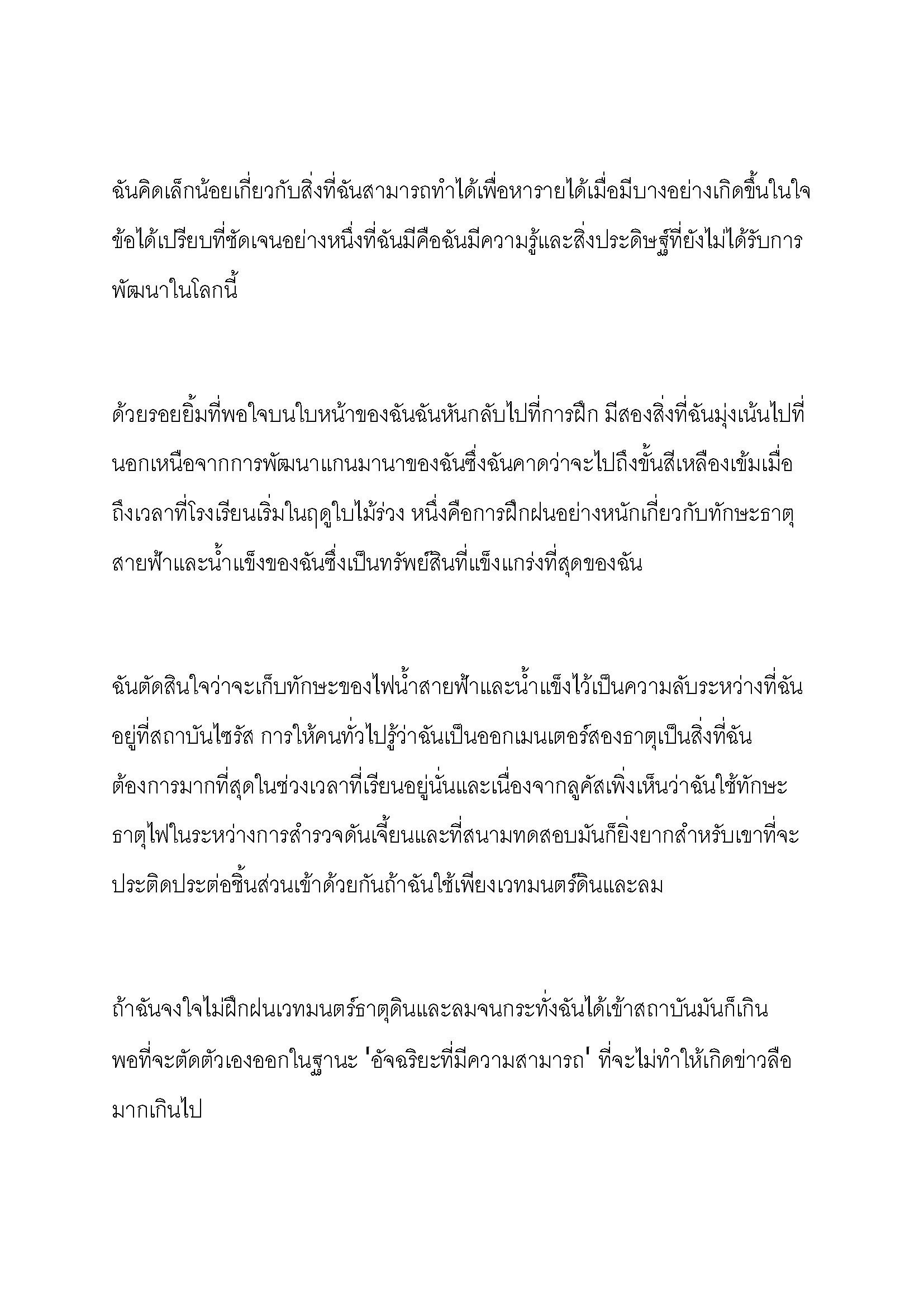 ฉันคิดเล็กน้อยเกี่ยวกับสิ่งที่ฉันสามารถทำได้เพื่อหารายได้เมื่อมีบางอย่างเกิดขึ้นในใจ ข้อได้เปรียบที่ชัดเจนอย่างหนึ่งที่ฉันมีคือฉันมีความรู้และสิ่งประดิษฐ์ที่ยังไม่ได้รับการพัฒนาในโลกนี้

ด้วยรอยยิ้มที่พอใจบนใบหน้าของฉันฉันหันกลับไปที่การฝึก มีสองสิ่งที่ฉันมุ่งเน้นไปที่นอกเหนือจากการพัฒนาแกนมานาของฉันซึ่งฉันคาดว่าจะไปถึงขั้นสีเหลืองเข้มเมื่อถึงเวลาที่โรงเรียนเริ่มในฤดูใบไม้ร่วง หนึ่งคือการฝึกฝนอย่างหนักเกี่ยวกับทักษะธาตุสายฟ้าและน้ำแข็งของฉันซึ่งเป็นทรัพย์สินที่แข็งแกร่งที่สุดของฉัน

ฉันตัดสินใจว่าจะเก็บทักษะของไฟน้ำสายฟ้าและน้ำแข็งไว้เป็นความลับระหว่างที่ฉันอยู่ที่สถาบันไซรัส การให้คนทั่วไปรู้ว่าฉันเป็นออกเมนเตอร์สองธาตุเป็นสิ่งที่ฉันต้องการมากที่สุดในช่วงเวลาที่เรียนอยู่นั่นและเนื่องจากลูคัสเพิ่งเห็นว่าฉันใช้ทักษะธาตุไฟในระหว่างการสำรวจดันเจี้ยนและที่สนามทดสอบมันก็ยิ่งยากสำหรับเขาที่จะประติดประต่อชิ้นส่วนเข้าด้วยกันถ้าฉันใช้เพียงเวทมนตร์ดินและลม

ถ้าฉันจงใจไม่ฝึกฝนเวทมนตร์ธาตุดินและลมจนกระทั่งฉันได้เข้าสถาบันมันก็เกินพอที่จะตัดตัวเองออกในฐานะ 'อัจฉริยะที่มีความสามารถ' ที่จะไม่ทำให้เกิดข่าวลือมากเกินไป